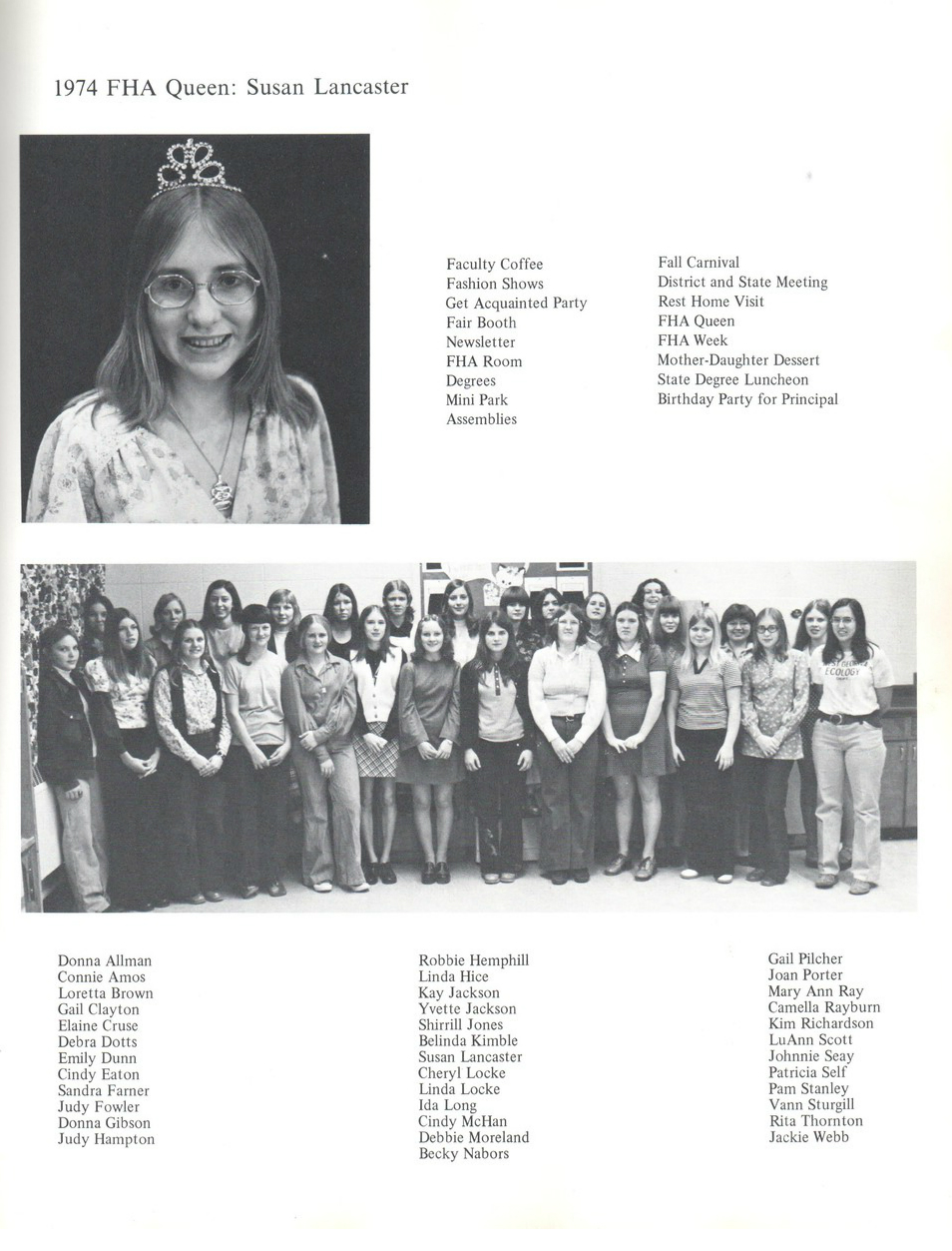 1974 FHA Queen: Susan Lancaster

Faculty Coffee
Fashion Shows
Get Acquainted Party
Fair Booth
Newsletter
FHA Room
Degrees
Mini Park
Assemblies

Fall Carnival
District and State Meeting
Rest Home Visit
FHA Queen
FHA Week
Mother-Daughter Dessert
State Degree Luncheon
Birthday Party for Principal

ECOLOGY

Donna Allman
Connie Amos
Loretta Brown
Gail Clayton
Elaine Cruse
Debra Dotts
Emily Dunn
Cindy Eaton
Sandra Farner
Judy Fowler
Donna Gibson
Judy Hampton

Robbie Hemphill
Linda Hice
Kay Jackson
Yvette Jackson
Shirrill Jones
Belinda Kimble
Susan Lancaster
Cheryl Locke
Linda Locke
Ida Long
Cindy McHan
Debbie Moreland
Becky Nabors

Gail Pilcher
Joan Porter
Mary Ann Ray
Camella Rayburn
Kim Richardson
LuAnn Scott
Johnnie Seay
Patricia Self
Pam Stanley
Vann Sturgill
Rita Thornton
Jackie Webb